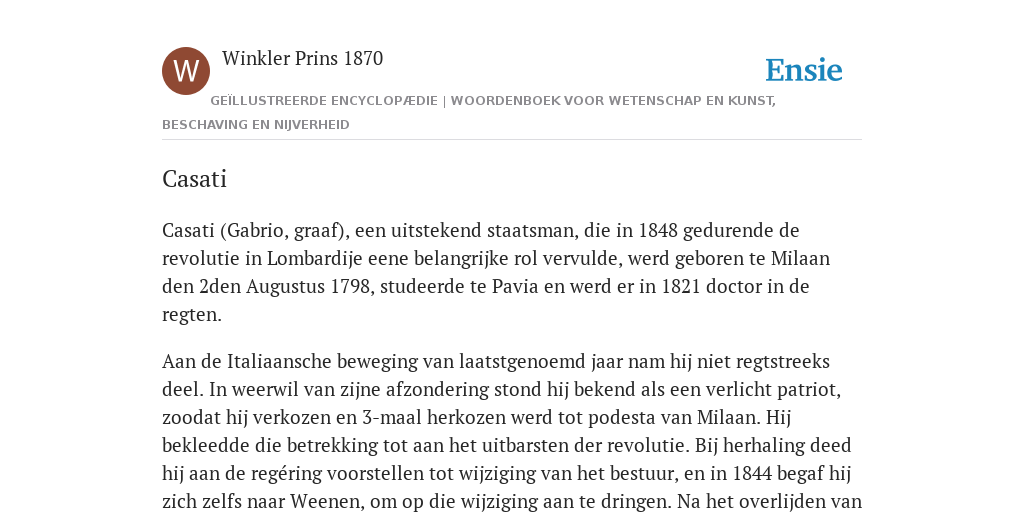 W

Winkler Prins 1870

Ensie

GEÏLLUSTREERDE ENCYCLOPÆDIE | WOORDENBOEK VOOR WETENSCHAP EN KUNST, BESCHAVING EN NIJVERHEID

Casati

Casati (Gabrio, graaf), een uitstekend staatsman, die in 1848 gedurende de revolutie in Lombardije eene belangrijke rol vervulde, werd geboren te Milaan den 2den Augustus 1798, studeerde te Pavia en werd er in 1821 doctor in de regten.

Aan de Italiaansche beweging van laatstgenoemd jaar nam hij niet regtstreeks deel. In weerwil van zijne afzondering stond hij bekend als een verlicht patriot, zoodat hij verkozen en 3-maal herkozen werd tot podesta van Milaan. Hij bekleedde die betrekking tot aan het uitbarsten der revolutie. Bij herhaling deed hij aan de regéring voorstellen tot wijziging van het bestuur, en in 1844 begaf hij zich zelfs naar Weenen, om op die wijziging aan te dringen. Na het overlijden van